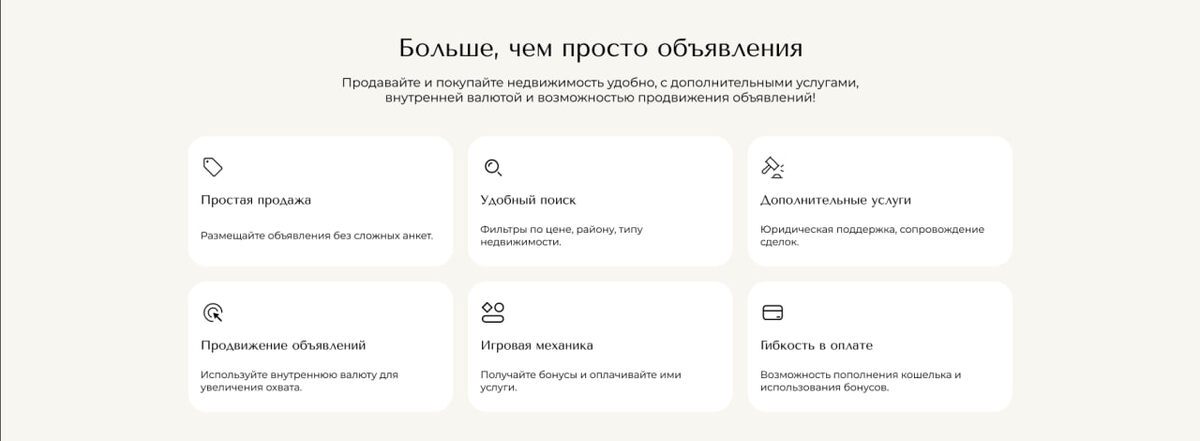 Больше, чем просто объявления

Продавайте и покупайте недвижимость удобно, с дополнительными услугами, внутренней валютой и возможностью продвижения объявлений!

Простая продажа

Размещайте объявления без сложных анкет.

Удобный поиск

Фильтры по цене, району, типу недвижимости.

Дополнительные услуги

Юридическая поддержка, сопровождение сделок.

Продвижение объявлений

Используйте внутреннюю валюту для увеличения охвата.

Игровая механика

Получайте бонусы и оплачивайте ими услуги.

Гибкость в оплате

Возможность пополнения кошелька и использования бонусов.